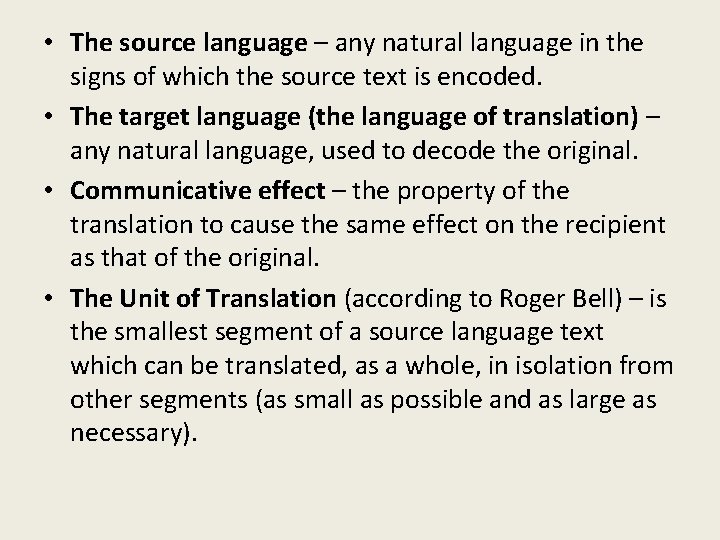 • The source language – any natural language in the signs of which the source text is encoded.

• The target language (the language of translation) – any natural language, used to decode the original.

• Communicative effect – the property of the translation to cause the same effect on the recipient as that of the original.

• The Unit of Translation (according to Roger Bell) – is the smallest segment of a source language text which can be translated, as a whole, in isolation from other segments (as small as possible and as large as necessary).